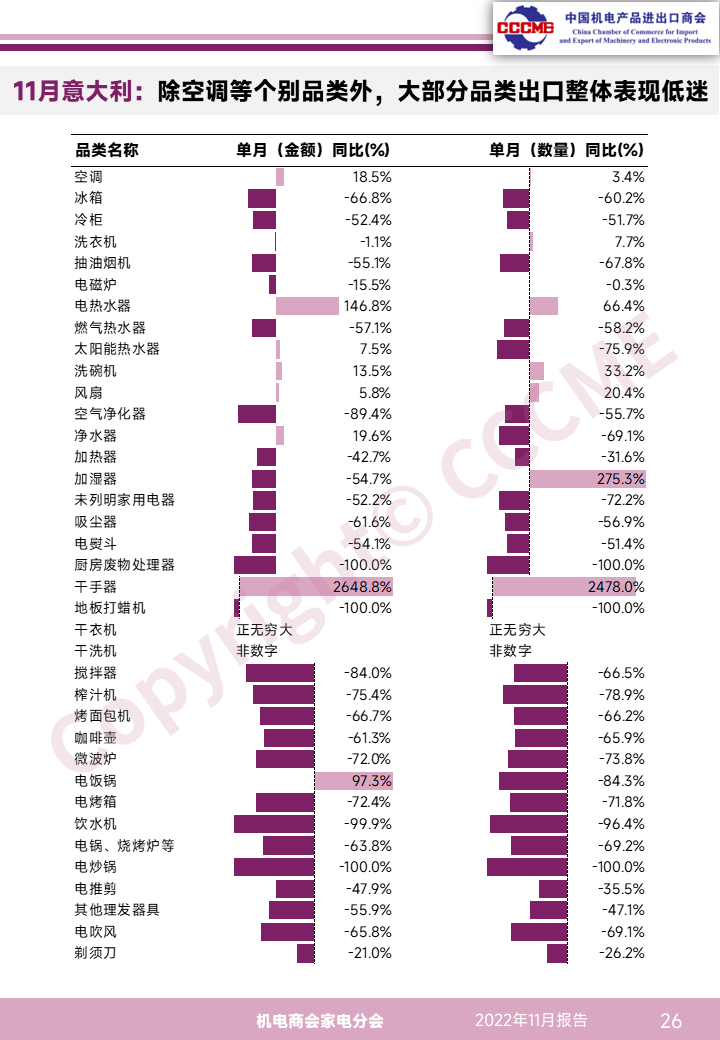 CCCME 中国机电产品进出口商会 China Chamber of Commerce for Import and Export of Machinery and Electronic Products

11月意大利：除空调等个别品类外，大部分品类出口整体表现低迷

| 品类名称 | 单月（金额）同比(%) | 单月（数量）同比(%) |
|---|---|---|
| 空调 | 18.5% | 3.4% |
| 冰箱 | -66.8% | -60.2% |
| 冷柜 | -52.4% | -51.7% |
| 洗衣机 | -1.1% | 7.7% |
| 抽油烟机 | -55.1% | -67.8% |
| 电磁炉 | -15.5% | -0.3% |
| 电热水器 | 146.8% | 66.4% |
| 燃气热水器 | -57.1% | -58.2% |
| 太阳能热水器 | 7.5% | -75.9% |
| 洗碗机 | 13.5% | 33.2% |
| 风扇 | 5.8% | 20.4% |
| 空气净化器 | -89.4% | -55.7% |
| 净水器 | 19.6% | -69.1% |
| 加热器 | -42.7% | -31.6% |
| 加湿器 | -54.7% | 275.3% |
| 未列明家用电器 | -52.2% | -72.2% |
| 吸尘器 | -61.6% | -56.9% |
| 电熨斗 | -54.1% | -51.4% |
| 厨房废物处理器 | -100.0% | -100.0% |
| 干手器 | 2648.8% | 2478.0% |
| 地板打蜡机 | -100.0% | -100.0% |
| 干衣机 | 正无穷大 | 正无穷大 |
| 干洗机 | 非数字 | 非数字 |
| 搅拌器 | -84.0% | -66.5% |
| 榨汁机 | -75.4% | -78.9% |
| 烤面包机 | -66.7% | -66.2% |
| 咖啡壶 | -61.3% | -65.9% |
| 微波炉 | -72.0% | -73.8% |
| 电饭锅 | 97.3% | -84.3% |
| 电烤箱 | -72.4% | -71.8% |
| 饮水机 | -99.9% | -96.4% |
| 电锅、烧烤炉等 | -63.8% | -69.2% |
| 电炒锅 | -100.0% | -100.0% |
| 电推剪 | -47.9% | -35.5% |
| 其他理发器具 | -55.9% | -47.1% |
| 电吹风 | -65.8% | -69.1% |
| 剃须刀 | -21.0% | -26.2% |

Copyright© CCCME

机电商会家电分会 2022年11月报告 26